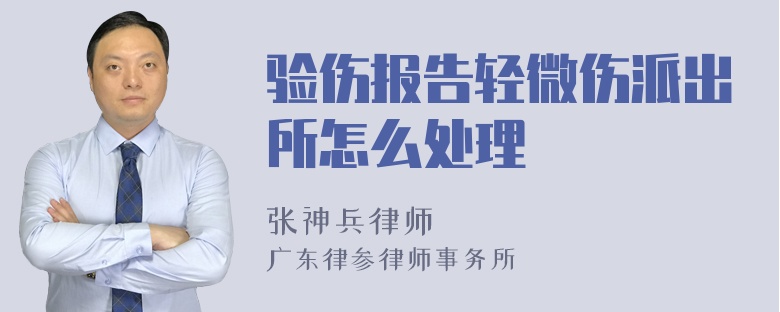 验伤报告轻微伤派出所怎么处理

张神兵律师
广东律参律师事务所